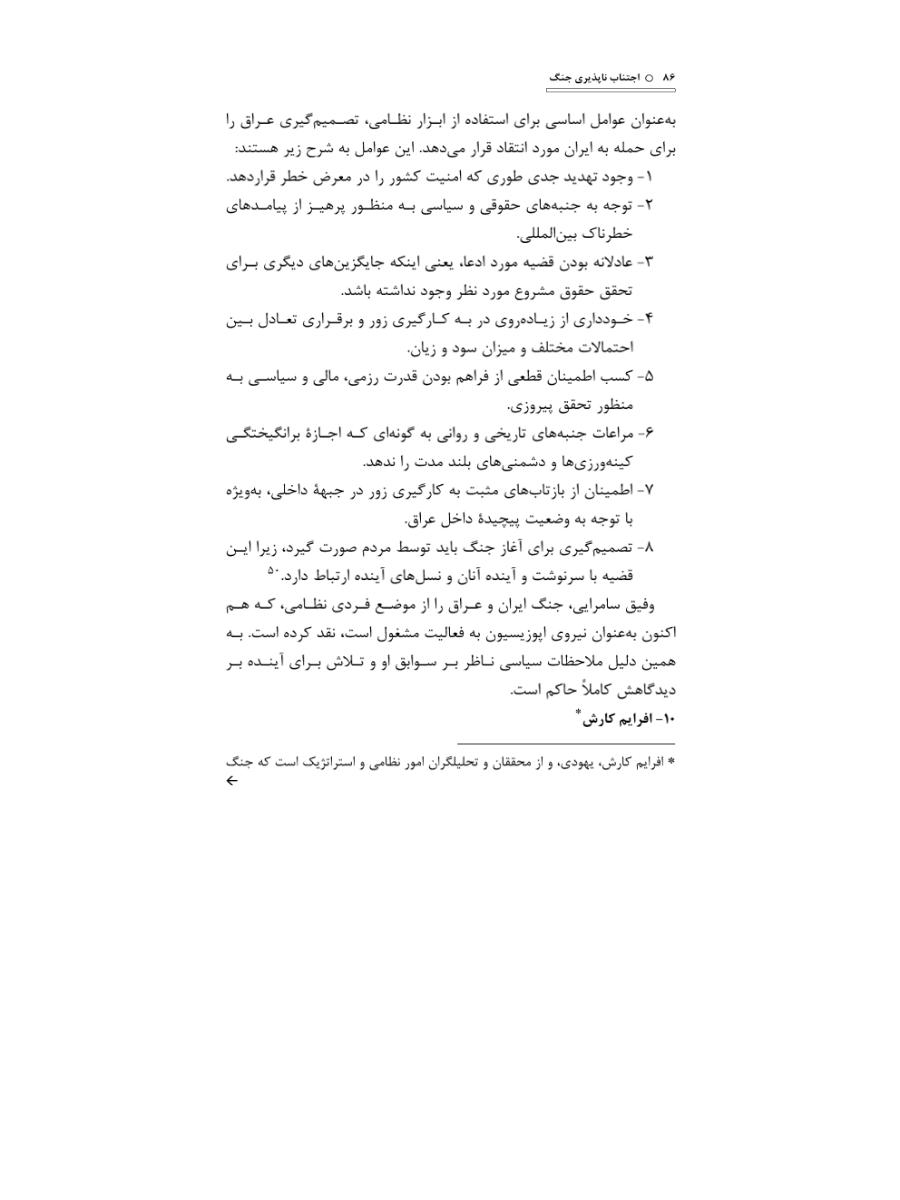 ۸۶ ○ اجتناب ناپذیری جنگ

به‌عنوان عوامل اساسی برای استفاده از ابزار نظامی، تصمیم‌گیری عراق را برای حمله به ایران مورد انتقاد قرار می‌دهد. این عوامل به شرح زیر هستند:

۱- وجود تهدید جدی طوری که امنیت کشور را در معرض خطر قراردهد.

۲- توجه به جنبه‌های حقوقی و سیاسی به منظور پرهیز از پیامدهای خطرناک بین‌المللی.

۳- عادلانه بودن قضیه مورد ادعا، یعنی اینکه جایگزین‌های دیگری برای تحقق حقوق مشروع مورد نظر وجود نداشته باشد.

۴- خودداری از زیاده‌روی در به کارگیری زور و برقراری تعادل بین احتمالات مختلف و میزان سود و زیان.

۵- کسب اطمینان قطعی از فراهم بودن قدرت رزمی، مالی و سیاسی به منظور تحقق پیروزی.

۶- مراعات جنبه‌های تاریخی و روانی به گونه‌ای که اجازهٔ برانگیختگی کینه‌ورزی‌ها و دشمنی‌های بلند مدت را ندهد.

۷- اطمینان از بازتاب‌های مثبت به کارگیری زور در جبههٔ داخلی، به‌ویژه با توجه به وضعیت پیچیدهٔ داخل عراق.

۸- تصمیم‌گیری برای آغاز جنگ باید توسط مردم صورت گیرد، زیرا این قضیه با سرنوشت و آینده آنان و نسل‌های آینده ارتباط دارد.۵۰

وفیق سامرایی، جنگ ایران و عراق را از موضع فردی نظامی، که هم اکنون به‌عنوان نیروی اپوزیسیون به فعالیت مشغول است، نقد کرده است. به همین دلیل ملاحظات سیاسی ناظر بر سوابق او و تلاش برای آینده بر دیدگاهش کاملاً حاکم است.

۱۰- افرایم کارش*

* افرایم کارش، یهودی، و از محققان و تحلیلگران امور نظامی و استراتژیک است که جنگ ←